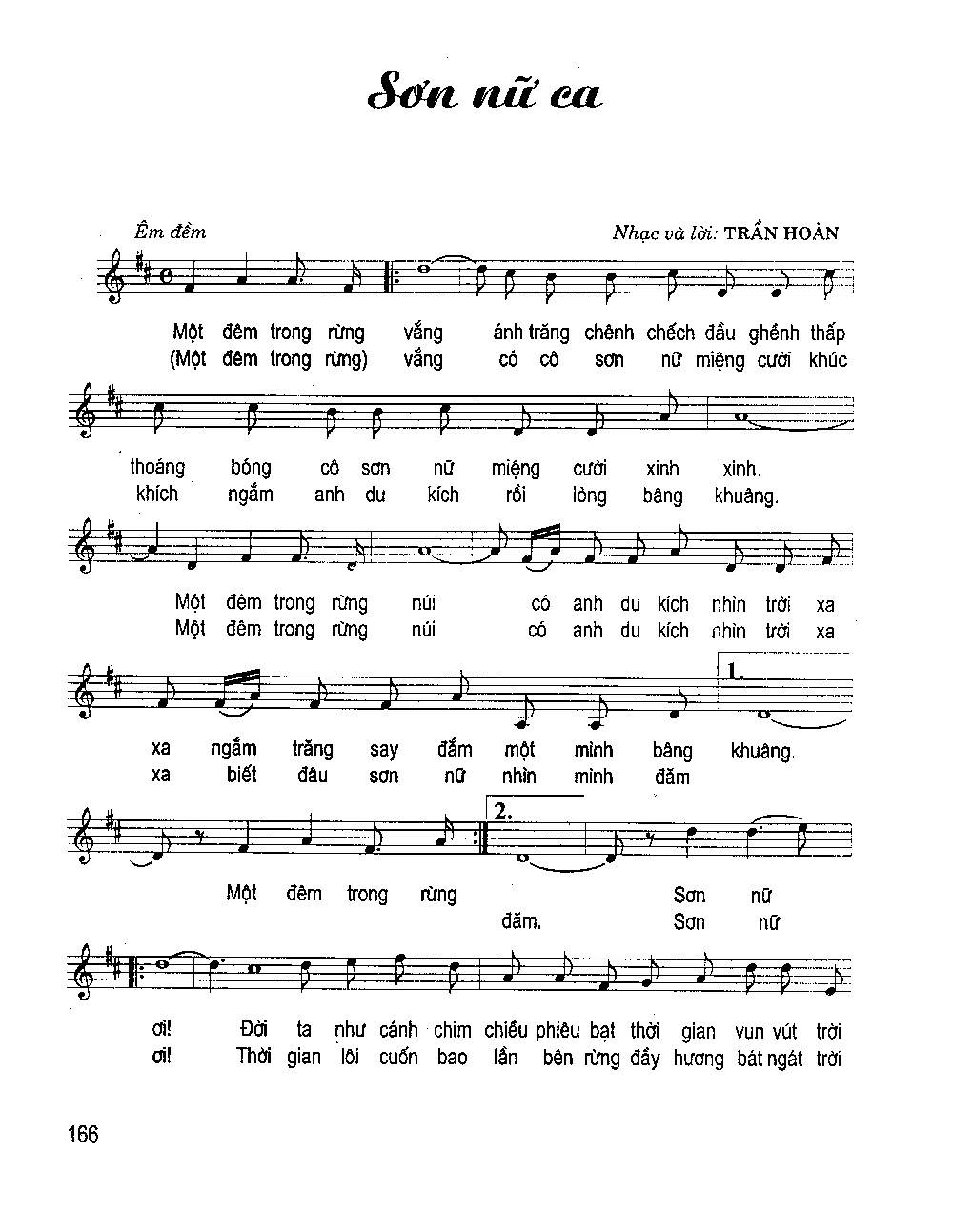 Sơn nữ ca

Êm đềm

Nhạc và lời: TRẦN HOÀN

Một đêm trong rừng vắng ánh trăng chênh chếch đầu ghềnh thấp
(Một đêm trong rừng) vắng có cô sơn nữ miệng cười khúc

thoáng bóng cô sơn nữ miệng cười xinh xinh.
khích ngắm anh du kích rồi lòng bâng khuâng.

Một đêm trong rừng núi có anh du kích nhìn trời xa
Một đêm trong rừng núi có anh du kích nhìn trời xa

1.

xa ngắm trăng say đắm một mình bâng khuâng.
xa biết đâu sơn nữ nhìn mình đăm

2.

Một đêm trong rừng Sơn nữ
đăm. Sơn nữ

ơi! Đời ta như cánh chim chiều phiêu bạt thời gian vun vút trời
ơi! Thời gian lôi cuốn bao lần bên rừng đầy hương bát ngát trời

166